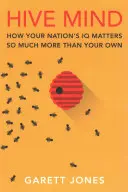 HIVE MIND

HOW YOUR NATION'S IQ MATTERS SO MUCH MORE THAN YOUR OWN

GARETT JONES